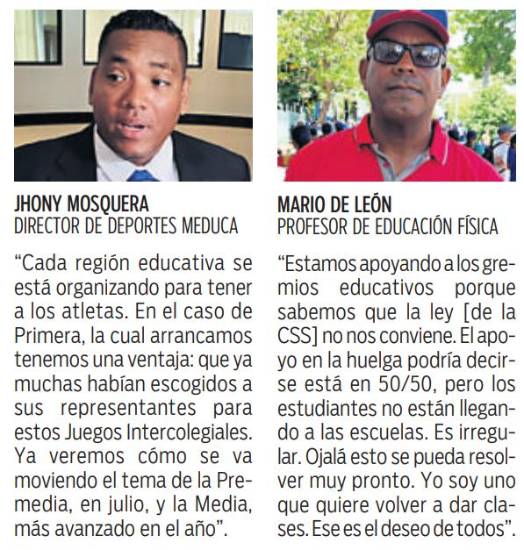 JHONY MOSQUERA
DIRECTOR DE DEPORTES MEDUCA

"Cada región educativa se está organizando para tener a los atletas. En el caso de Primera, la cual arrancamos tenemos una ventaja: que ya muchas habían escogidos a sus representantes para estos Juegos Intercolegiales. Ya veremos cómo se va moviendo el tema de la Premedia, en julio, y la Media, más avanzado en el año".

MARIO DE LEÓN
PROFESOR DE EDUCACIÓN FÍSICA

"Estamos apoyando a los gremios educativos porque sabemos que la ley [de la CSS] no nos conviene. El apoyo en la huelga podría decirse está en 50/50, pero los estudiantes no están llegando a las escuelas. Es irregular. Ojalá esto se pueda resolver muy pronto. Yo soy uno que quiere volver a dar clases. Ese es el deseo de todos".